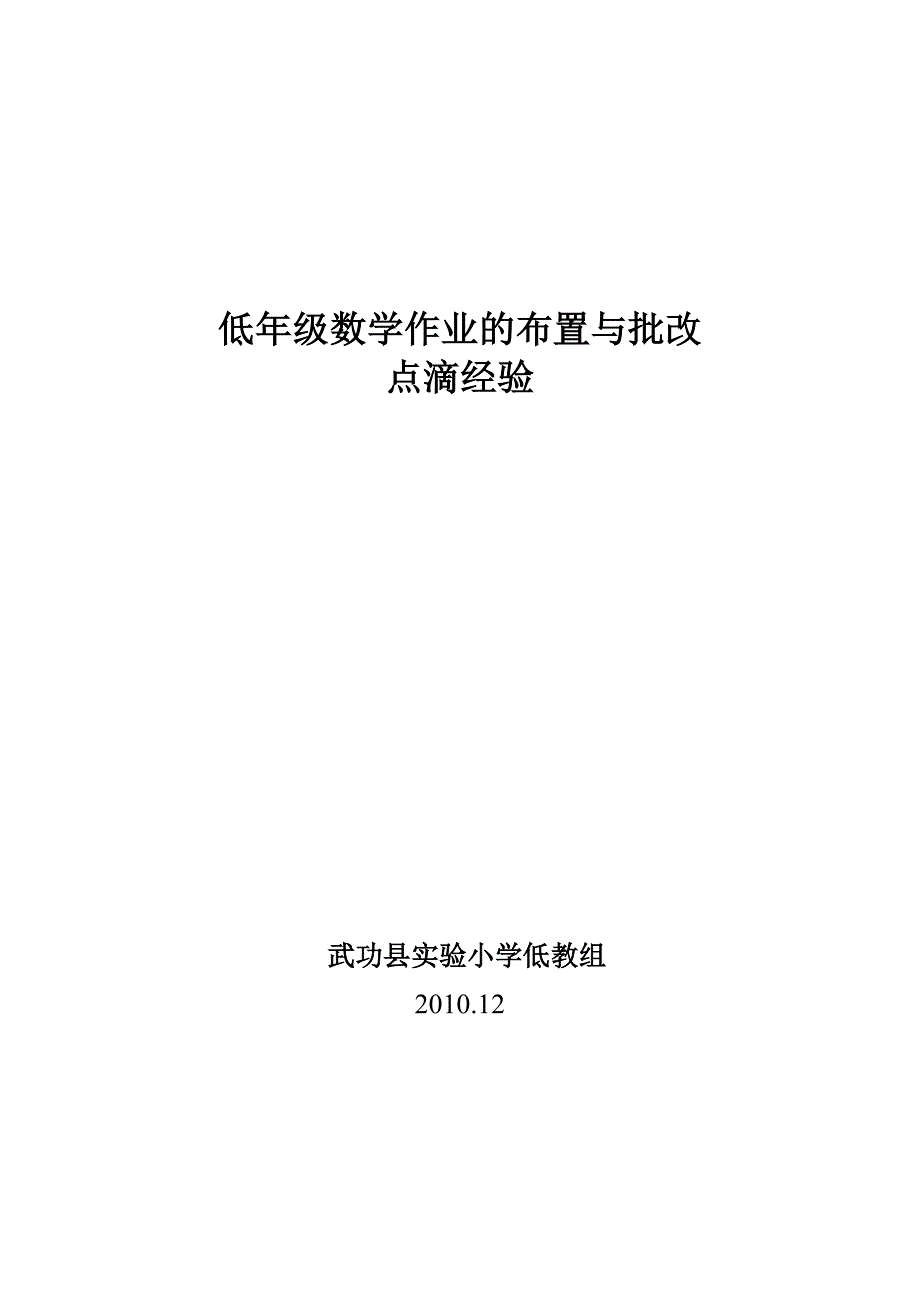 低年级数学作业的布置与批改
点滴经验

武功县实验小学低教组
2010.12